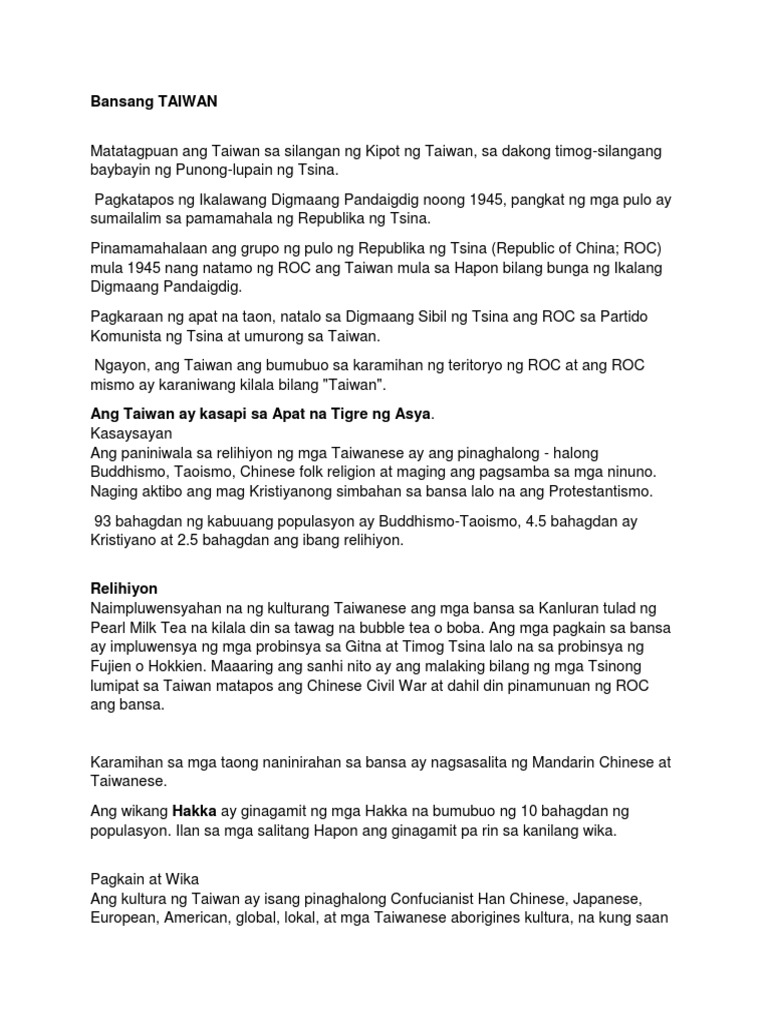 Bansang TAIWAN

Matatagpuan ang Taiwan sa silangan ng Kipot ng Taiwan, sa dakong timog-silangang baybayin ng Punong-lupain ng Tsina.

Pagkatapos ng Ikalawang Digmaang Pandaigdig noong 1945, pangkat ng mga pulo ay sumailalim sa pamamahala ng Republika ng Tsina.

Pinamamahalaan ang grupo ng pulo ng Republika ng Tsina (Republic of China; ROC) mula 1945 nang natamo ng ROC ang Taiwan mula sa Hapon bilang bunga ng Ikalang Digmaang Pandaigdig.

Pagkaraan ng apat na taon, natalo sa Digmaang Sibil ng Tsina ang ROC sa Partido Komunista ng Tsina at umurong sa Taiwan.

Ngayon, ang Taiwan ang bumubuo sa karamihan ng teritoryo ng ROC at ang ROC mismo ay karaniwang kilala bilang "Taiwan".

Ang Taiwan ay kasapi sa Apat na Tigre ng Asya.
Kasaysayan
Ang paniniwala sa relihiyon ng mga Taiwanese ay ang pinaghalong - halong Buddhismo, Taoismo, Chinese folk religion at maging ang pagsamba sa mga ninuno. Naging aktibo ang mag Kristiyanong simbahan sa bansa lalo na ang Protestantismo.

93 bahagdan ng kabuuang populasyon ay Buddhismo-Taoismo, 4.5 bahagdan ay Kristiyano at 2.5 bahagdan ang ibang relihiyon.

Relihiyon
Naimpluwensyahan na ng kulturang Taiwanese ang mga bansa sa Kanluran tulad ng Pearl Milk Tea na kilala din sa tawag na bubble tea o boba. Ang mga pagkain sa bansa ay impluwensya ng mga probinsya sa Gitna at Timog Tsina lalo na sa probinsya ng Fujien o Hokkien. Maaaring ang sanhi nito ay ang malaking bilang ng mga Tsinong lumipat sa Taiwan matapos ang Chinese Civil War at dahil din pinamunuan ng ROC ang bansa.

Karamihan sa mga taong naninirahan sa bansa ay nagsasalita ng Mandarin Chinese at Taiwanese.

Ang wikang Hakka ay ginagamit ng mga Hakka na bumubuo ng 10 bahagdan ng populasyon. Ilan sa mga salitang Hapon ang ginagamit pa rin sa kanilang wika.

Pagkain at Wika
Ang kultura ng Taiwan ay isang pinaghalong Confucianist Han Chinese, Japanese, European, American, global, lokal, at mga Taiwanese aborigines kultura, na kung saan